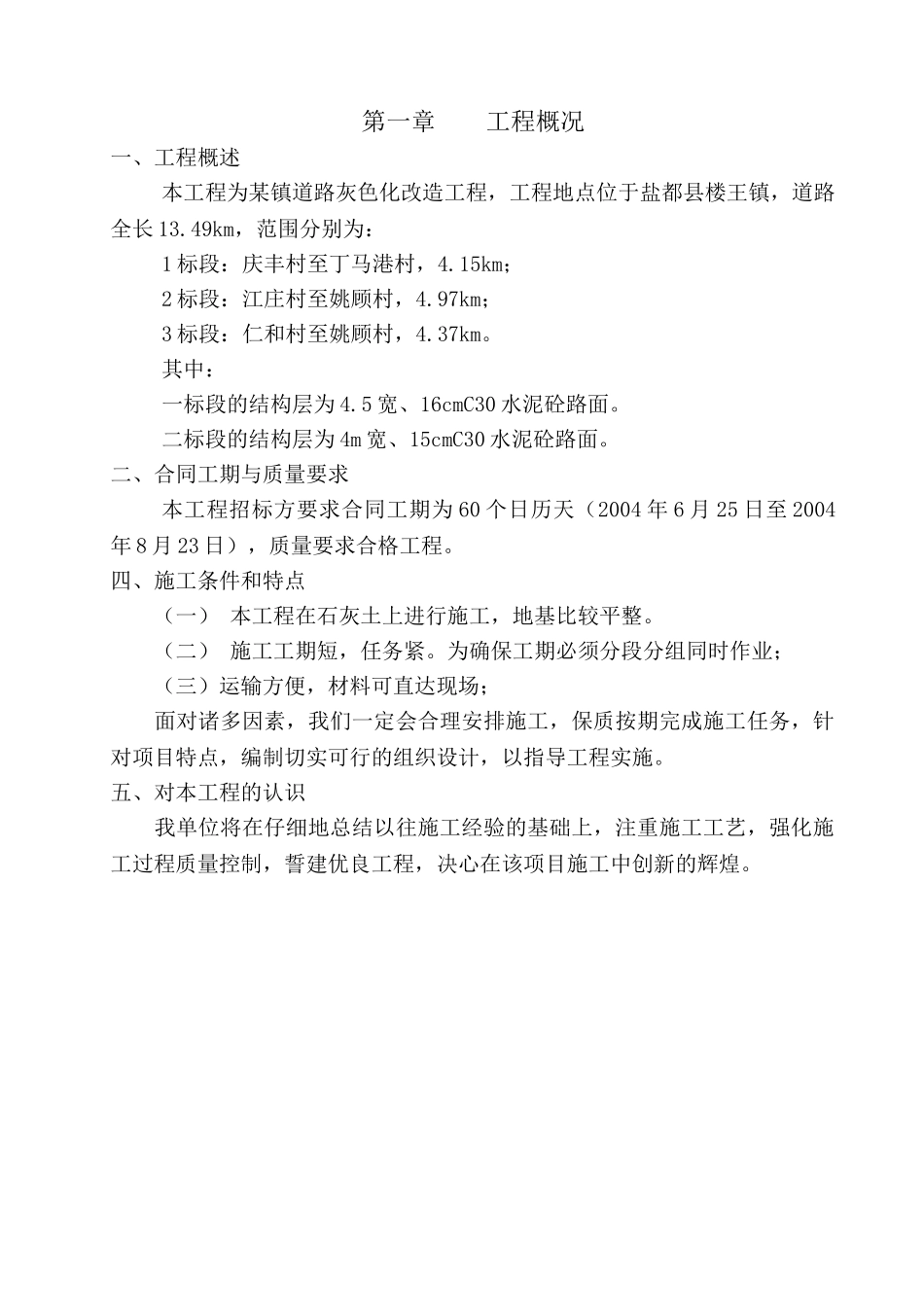 第一章　　工程概况

一、工程概述

本工程为某镇道路灰色化改造工程，工程地点位于盐都县楼王镇，道路全长13.49km，范围分别为：

1标段：庆丰村至丁马港村，4.15km；

2标段：江庄村至姚顾村，4.97km；

3标段：仁和村至姚顾村，4.37km。

其中：

一标段的结构层为4.5宽、16cmC30水泥砼路面。

二标段的结构层为4m宽、15cmC30水泥砼路面。

二、合同工期与质量要求

本工程招标方要求合同工期为60个日历天（2004年6月25日至2004年8月23日），质量要求合格工程。

四、施工条件和特点

（一）　本工程在石灰土上进行施工，地基比较平整。

（二）　施工工期短，任务紧。为确保工期必须分段分组同时作业；

（三）运输方便，材料可直达现场；

面对诸多因素，我们一定会合理安排施工，保质按期完成施工任务，针对项目特点，编制切实可行的组织设计，以指导工程实施。

五、对本工程的认识

我单位将在仔细地总结以往施工经验的基础上，注重施工工艺，强化施工过程质量控制，誓建优良工程，决心在该项目施工中创新的辉煌。